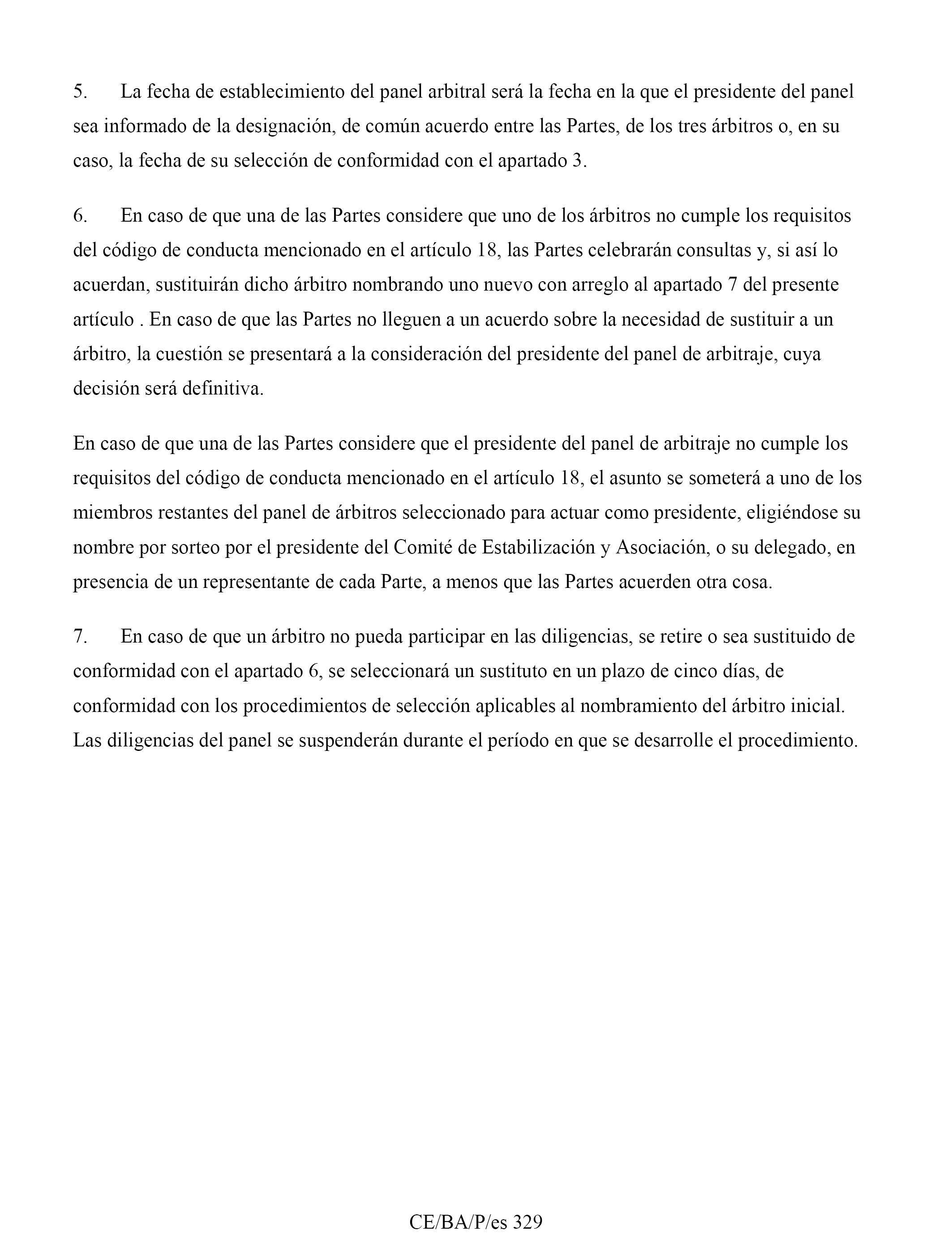 5. La fecha de establecimiento del panel arbitral será la fecha en la que el presidente del panel sea informado de la designación, de común acuerdo entre las Partes, de los tres árbitros o, en su caso, la fecha de su selección de conformidad con el apartado 3.

6. En caso de que una de las Partes considere que uno de los árbitros no cumple los requisitos del código de conducta mencionado en el artículo 18, las Partes celebrarán consultas y, si así lo acuerdan, sustituirán dicho árbitro nombrando uno nuevo con arreglo al apartado 7 del presente artículo . En caso de que las Partes no lleguen a un acuerdo sobre la necesidad de sustituir a un árbitro, la cuestión se presentará a la consideración del presidente del panel de arbitraje, cuya decisión será definitiva.

En caso de que una de las Partes considere que el presidente del panel de arbitraje no cumple los requisitos del código de conducta mencionado en el artículo 18, el asunto se someterá a uno de los miembros restantes del panel de árbitros seleccionado para actuar como presidente, eligiéndose su nombre por sorteo por el presidente del Comité de Estabilización y Asociación, o su delegado, en presencia de un representante de cada Parte, a menos que las Partes acuerden otra cosa.

7. En caso de que un árbitro no pueda participar en las diligencias, se retire o sea sustituido de conformidad con el apartado 6, se seleccionará un sustituto en un plazo de cinco días, de conformidad con los procedimientos de selección aplicables al nombramiento del árbitro inicial. Las diligencias del panel se suspenderán durante el período en que se desarrolle el procedimiento.

CE/BA/P/es 329